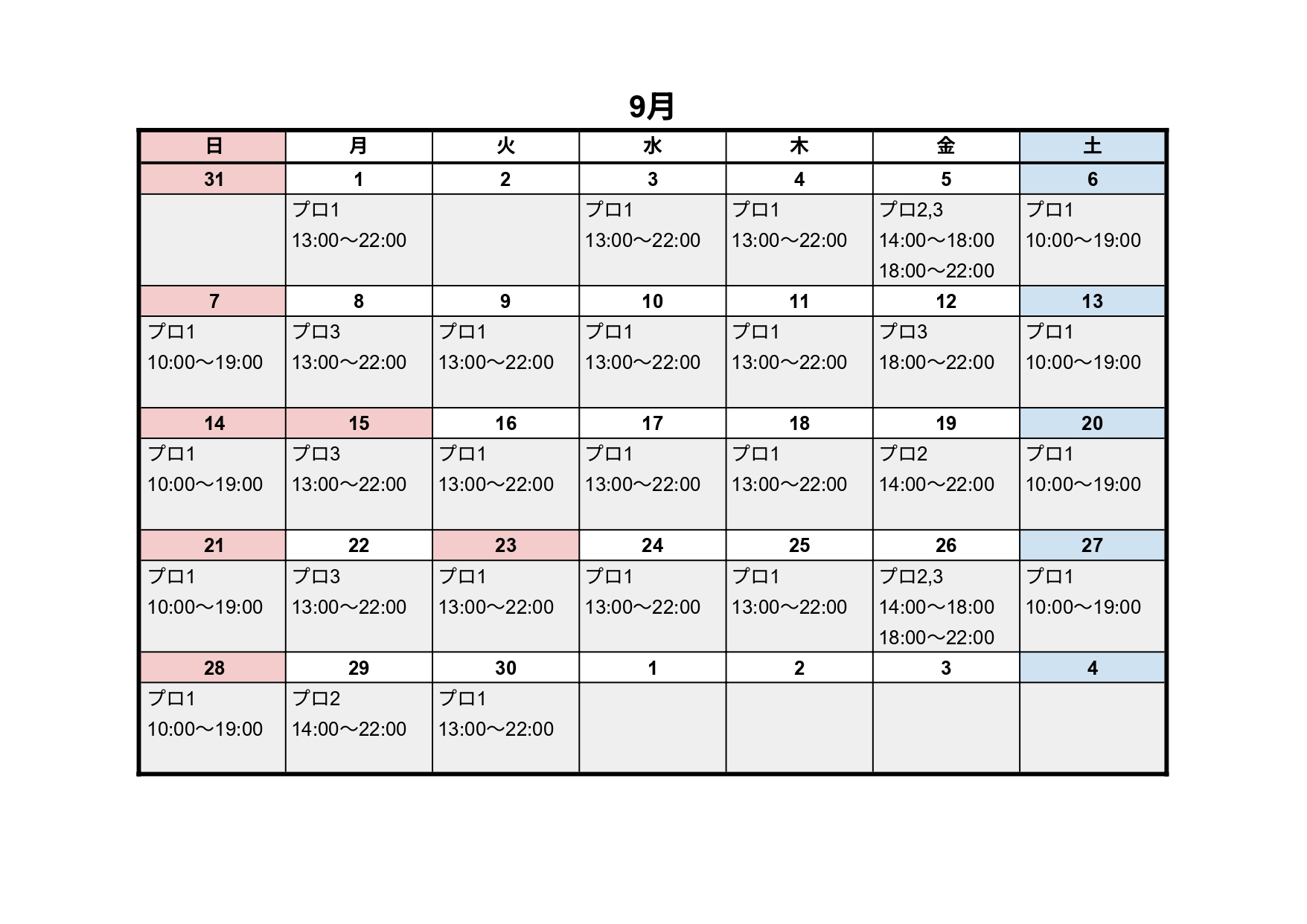 9月

| 日 | 月 | 火 | 水 | 木 | 金 | 土 |
|---|---|---|---|---|---|---|
| 31 | 1 | 2 | 3 | 4 | 5 | 6 |
|  | プロ1 13:00〜22:00 |  | プロ1 13:00〜22:00 | プロ1 13:00〜22:00 | プロ2,3 14:00〜18:00 18:00〜22:00 | プロ1 10:00〜19:00 |
| 7 | 8 | 9 | 10 | 11 | 12 | 13 |
| プロ1 10:00〜19:00 | プロ3 13:00〜22:00 | プロ1 13:00〜22:00 | プロ1 13:00〜22:00 | プロ1 13:00〜22:00 | プロ3 18:00〜22:00 | プロ1 10:00〜19:00 |
| 14 | 15 | 16 | 17 | 18 | 19 | 20 |
| プロ1 10:00〜19:00 | プロ3 13:00〜22:00 | プロ1 13:00〜22:00 | プロ1 13:00〜22:00 | プロ1 13:00〜22:00 | プロ2 14:00〜22:00 | プロ1 10:00〜19:00 |
| 21 | 22 | 23 | 24 | 25 | 26 | 27 |
| プロ1 10:00〜19:00 | プロ3 13:00〜22:00 | プロ1 13:00〜22:00 | プロ1 13:00〜22:00 | プロ1 13:00〜22:00 | プロ2,3 14:00〜18:00 18:00〜22:00 | プロ1 10:00〜19:00 |
| 28 | 29 | 30 | 1 | 2 | 3 | 4 |
| プロ1 10:00〜19:00 | プロ2 14:00〜22:00 | プロ1 13:00〜22:00 |  |  |  |  |